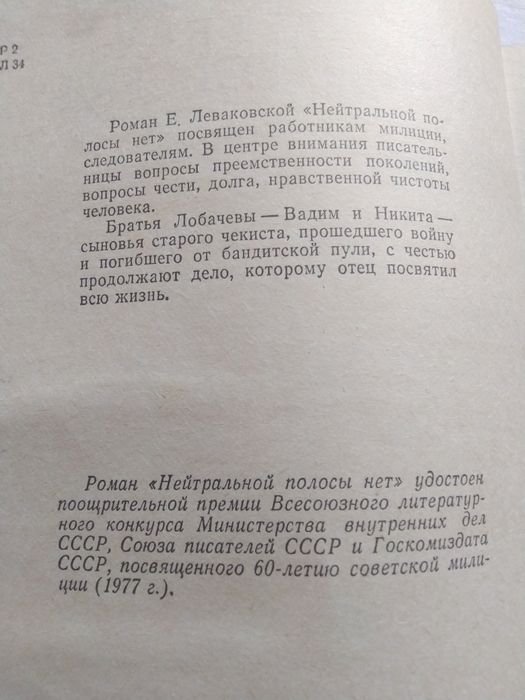 Р 2
Л 34

Роман Е. Леваковской «Нейтральной полосы нет» посвящен работникам милиции, следователям. В центре внимания писательницы вопросы преемственности поколений, вопросы чести, долга, нравственной чистоты человека.

Братья Лобачевы — Вадим и Никита — сыновья старого чекиста, прошедшего войну и погибшего от бандитской пули, с честью продолжают дело, которому отец посвятил всю жизнь.

Роман «Нейтральной полосы нет» удостоен поощрительной премии Всесоюзного литературного конкурса Министерства внутренних дел СССР, Союза писателей СССР и Госкомиздата СССР, посвященного 60-летию советской милиции (1977 г.).